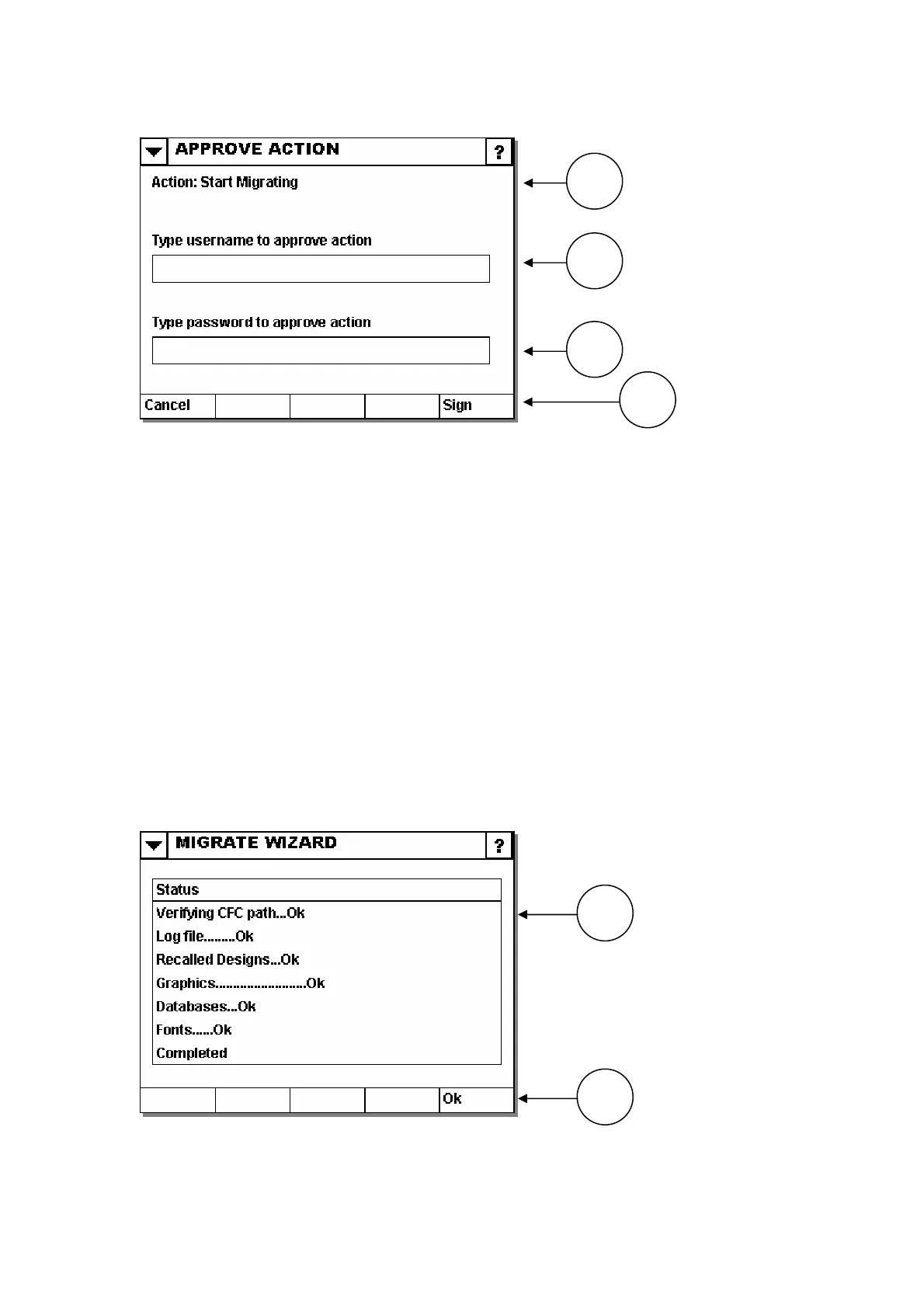 APPROVE ACTION ?

Action: Start Migrating

Type username to approve action

Type password to approve action

Cancel Sign

MIGRATE WIZARD ?

Status
Verifying CFC path...Ok
Log file.........Ok
Recalled Designs...Ok
Graphics.........................Ok
Databases...Ok
Fonts......Ok
Completed

Ok